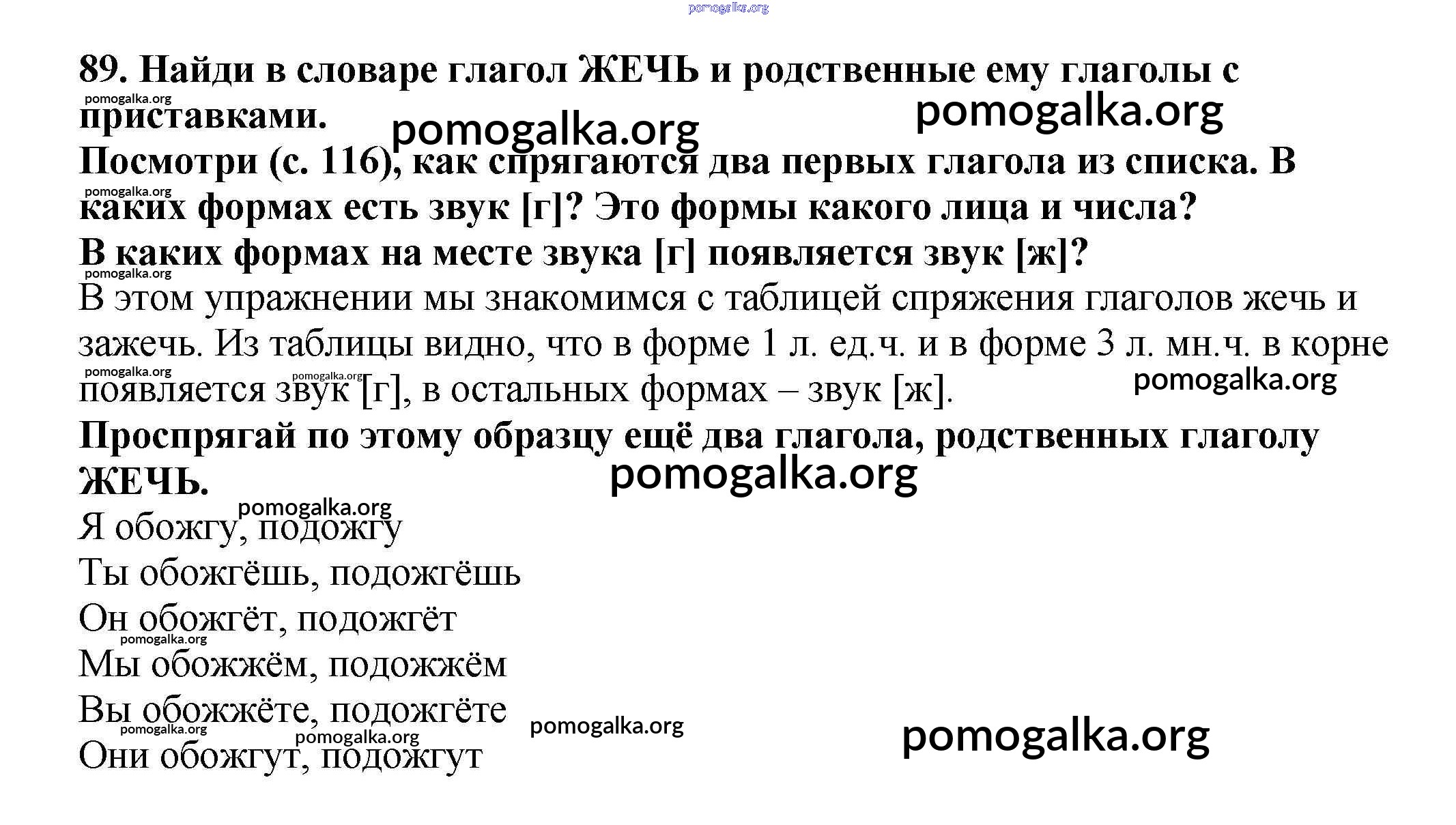 pomogalka.org

89. Найди в словаре глагол ЖЕЧЬ и родственные ему глаголы с приставками.

pomogalka.org pomogalka.org pomogalka.org

Посмотри (с. 116), как спрягаются два первых глагола из списка. В каких формах есть звук [г]? Это формы какого лица и числа?

pomogalka.org

В каких формах на месте звука [г] появляется звук [ж]?

pomogalka.org

В этом упражнении мы знакомимся с таблицей спряжения глаголов жечь и зажечь. Из таблицы видно, что в форме 1 л. ед.ч. и в форме 3 л. мн.ч. в корне появляется звук [г], в остальных формах – звук [ж].

pomogalka.org pomogalka.org pomogalka.org

Проспрягай по этому образцу ещё два глагола, родственных глаголу ЖЕЧЬ.

pomogalka.org pomogalka.org

Я обожгу, подожгу

Ты обожгёшь, подожгёшь

Он обожгёт, подожгёт

pomogalka.org

Мы обожжём, подожжём

Вы обожжёте, подожгёте

pomogalka.org pomogalka.org pomogalka.org pomogalka.org

Они обожгут, подожгут